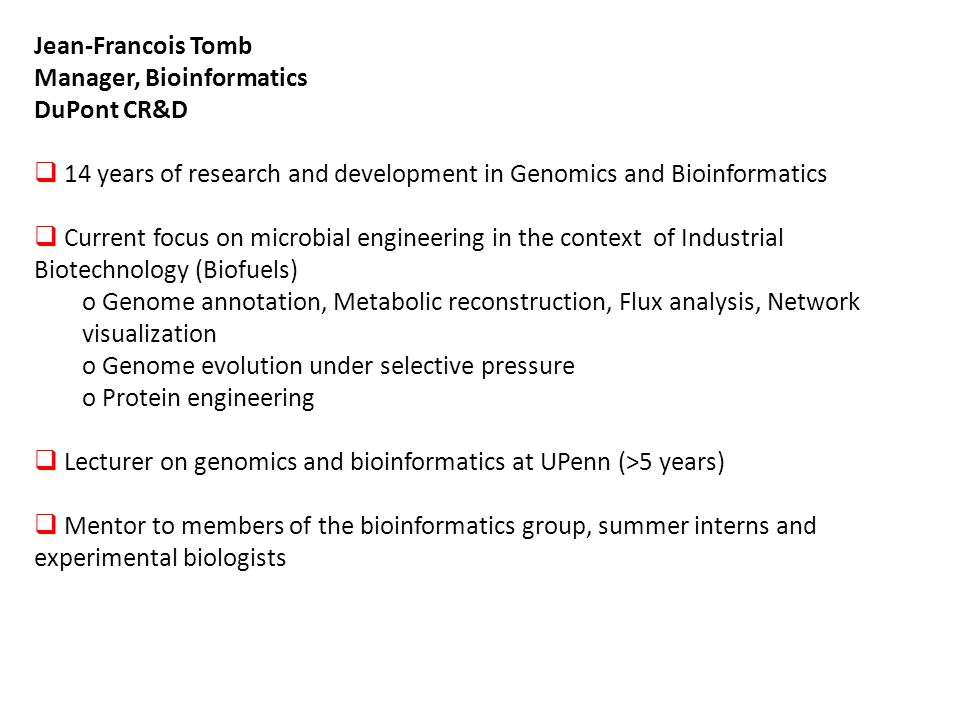 Jean-Francois Tomb
Manager, Bioinformatics
DuPont CR&D

❑ 14 years of research and development in Genomics and Bioinformatics

❑ Current focus on microbial engineering in the context of Industrial Biotechnology (Biofuels)
o Genome annotation, Metabolic reconstruction, Flux analysis, Network visualization
o Genome evolution under selective pressure
o Protein engineering

❑ Lecturer on genomics and bioinformatics at UPenn (>5 years)

❑ Mentor to members of the bioinformatics group, summer interns and experimental biologists